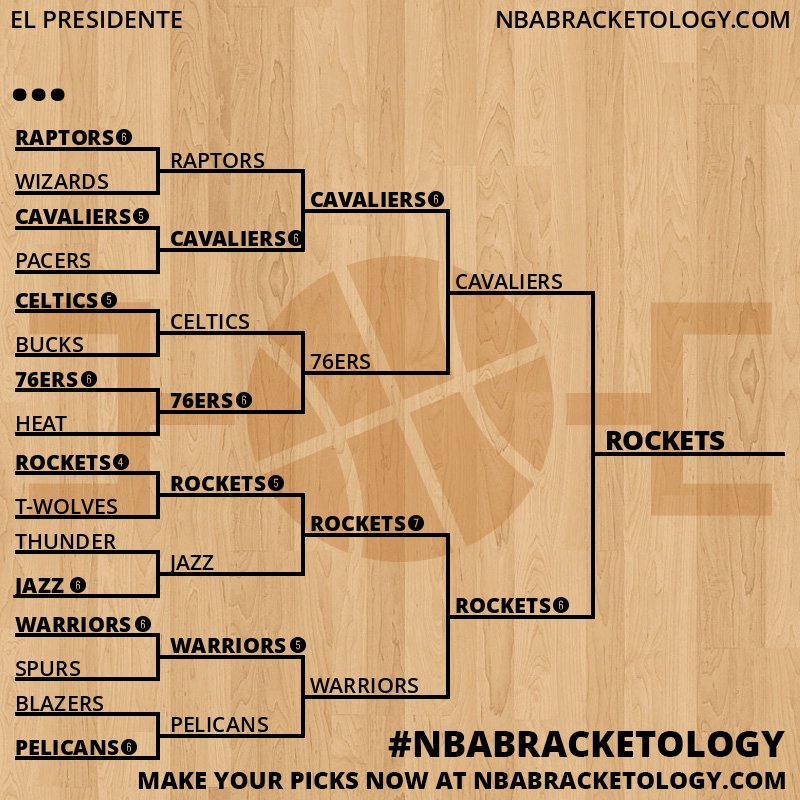 EL PRESIDENTE

NBABRACKETOLOGY.COM

•••

RAPTORS 6
WIZARDS
CAVALIERS 5
PACERS
CELTICS 5
BUCKS
76ERS 6
HEAT
ROCKETS 4
T-WOLVES
THUNDER
JAZZ 6
WARRIORS 6
SPURS
BLAZERS
PELICANS 6

RAPTORS
CAVALIERS 6
CELTICS
76ERS 6
ROCKETS 5
JAZZ
WARRIORS 5
PELICANS

CAVALIERS 6
76ERS
ROCKETS 7
WARRIORS

CAVALIERS
ROCKETS 6

ROCKETS

#NBABRACKETOLOGY
MAKE YOUR PICKS NOW AT NBABRACKETOLOGY.COM